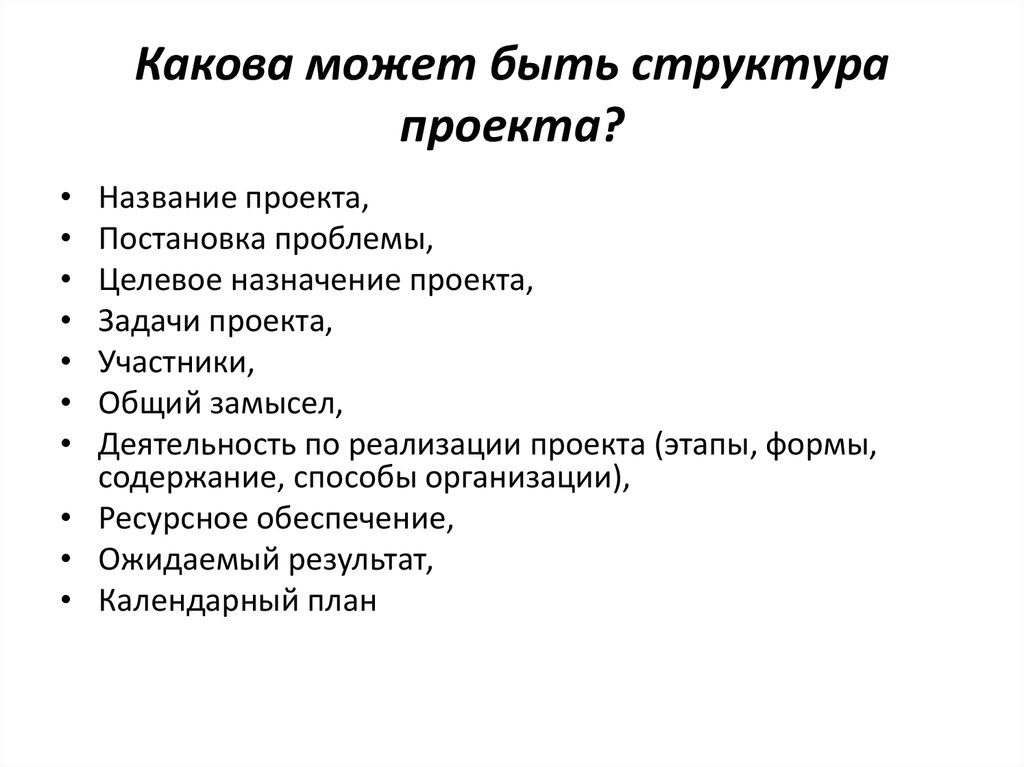 Какова может быть структура проекта?

• Название проекта,
• Постановка проблемы,
• Целевое назначение проекта,
• Задачи проекта,
• Участники,
• Общий замысел,
• Деятельность по реализации проекта (этапы, формы, содержание, способы организации),
• Ресурсное обеспечение,
• Ожидаемый результат,
• Календарный план